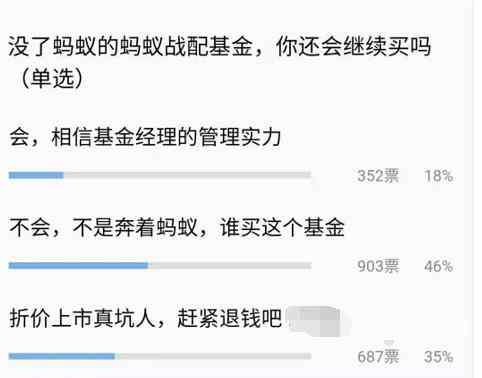 没了蚂蚁的蚂蚁战配基金，你还会继续买吗（单选）

会，相信基金经理的管理实力

352票 18%

不会，不是奔着蚂蚁，谁买这个基金

903票 46%

折价上市真坑人，赶紧退钱吧

687票 35%